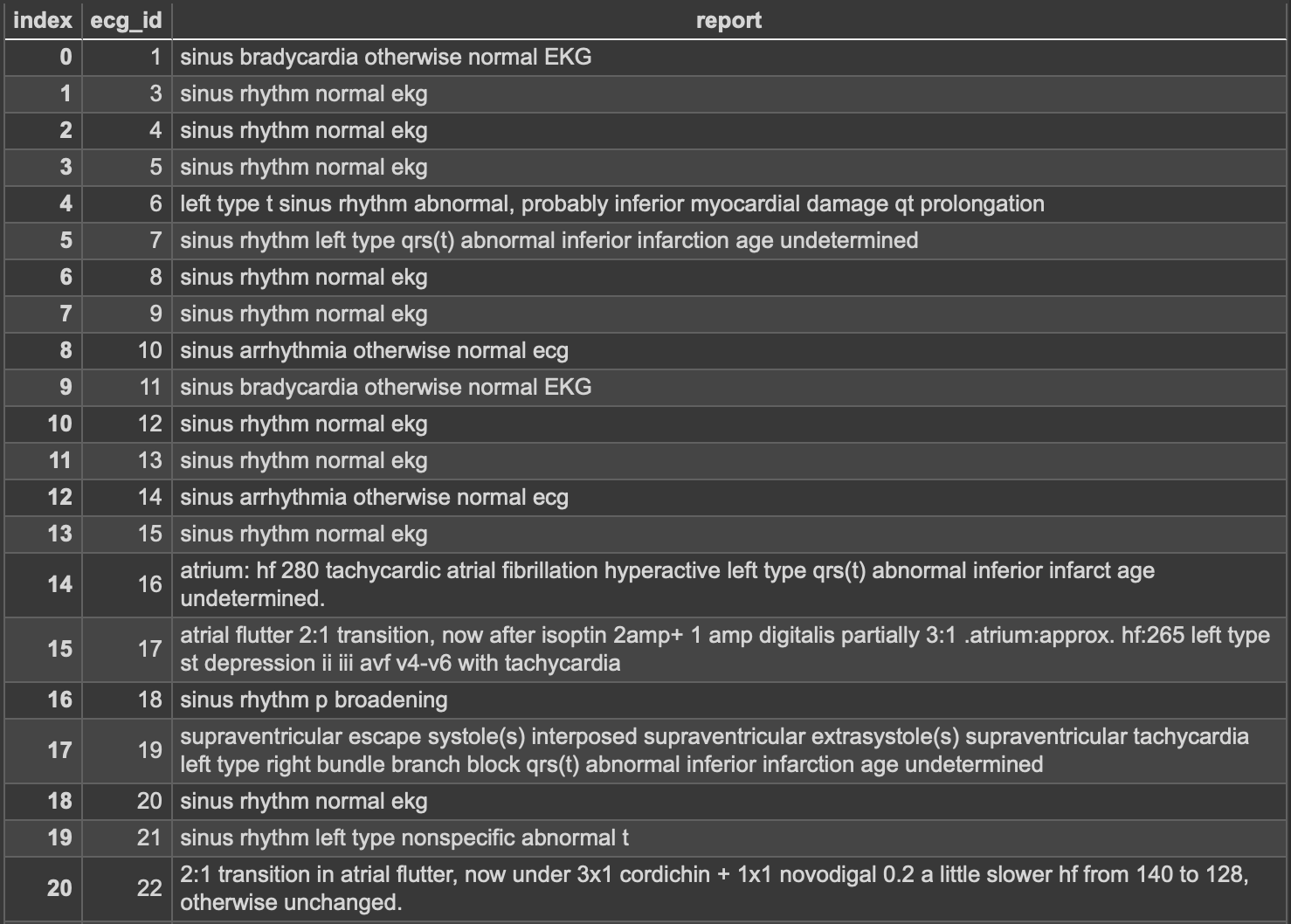 | index | ecg_id | report |
|---|---|---|
| 0 | 1 | sinus bradycardia otherwise normal EKG |
| 1 | 3 | sinus rhythm normal ekg |
| 2 | 4 | sinus rhythm normal ekg |
| 3 | 5 | sinus rhythm normal ekg |
| 4 | 6 | left type t sinus rhythm abnormal, probably inferior myocardial damage qt prolongation |
| 5 | 7 | sinus rhythm left type qrs(t) abnormal inferior infarction age undetermined |
| 6 | 8 | sinus rhythm normal ekg |
| 7 | 9 | sinus rhythm normal ekg |
| 8 | 10 | sinus arrhythmia otherwise normal ecg |
| 9 | 11 | sinus bradycardia otherwise normal EKG |
| 10 | 12 | sinus rhythm normal ekg |
| 11 | 13 | sinus rhythm normal ekg |
| 12 | 14 | sinus arrhythmia otherwise normal ecg |
| 13 | 15 | sinus rhythm normal ekg |
| 14 | 16 | atrium: hf 280 tachycardic atrial fibrillation hyperactive left type qrs(t) abnormal inferior infarct age undetermined. |
| 15 | 17 | atrial flutter 2:1 transition, now after isoptin 2amp+ 1 amp digitalis partially 3:1 .atrium:approx. hf:265 left type st depression ii iii avf v4-v6 with tachycardia |
| 16 | 18 | sinus rhythm p broadening |
| 17 | 19 | supraventricular escape systole(s) interposed supraventricular extrasystole(s) supraventricular tachycardia left type right bundle branch block qrs(t) abnormal inferior infarction age undetermined |
| 18 | 20 | sinus rhythm normal ekg |
| 19 | 21 | sinus rhythm left type nonspecific abnormal t |
| 20 | 22 | 2:1 transition in atrial flutter, now under 3x1 cordichin + 1x1 novodigal 0.2 a little slower hf from 140 to 128, otherwise unchanged. |